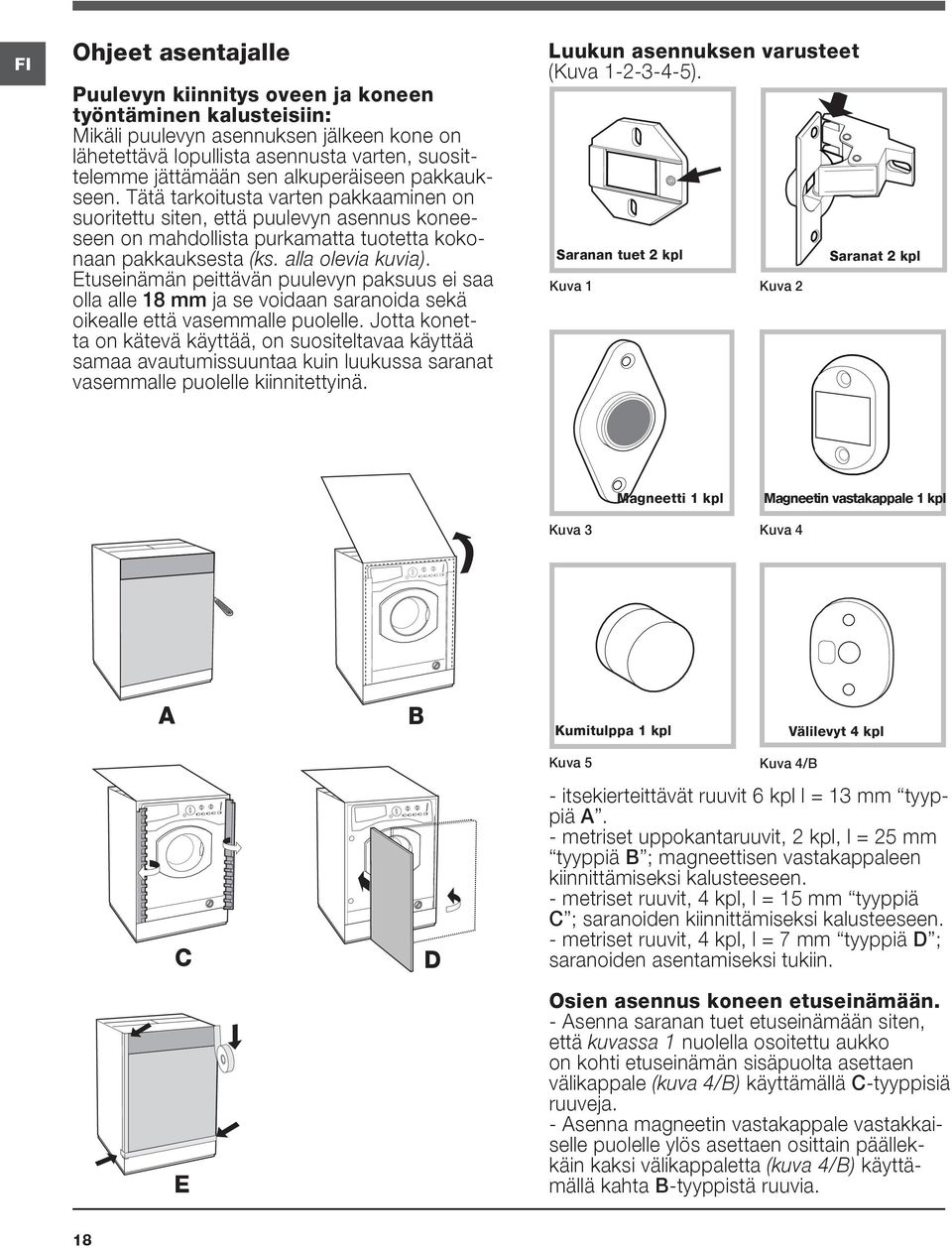 FI

Ohjeet asentajalle

Puulevyn kiinnitys oveen ja koneen työntäminen kalusteisiin:
Mikäli puulevyn asennuksen jälkeen kone on lähetettävä lopullista asennusta varten, suosittelemme jättämään sen alkuperäiseen pakkaukseen. Tätä tarkoitusta varten pakkaaminen on suoritettu siten, että puulevyn asennus koneeseen on mahdollista purkamatta tuotetta kokonaan pakkauksesta (ks. alla olevia kuvia).
Etuseinämän peittävän puulevyn paksuus ei saa olla alle 18 mm ja se voidaan saranoida sekä oikealle että vasemmalle puolelle. Jotta konetta on kätevä käyttää, on suositeltavaa käyttää samaa avautumissuuntaa kuin luukussa saranat vasemmalle puolelle kiinnitettyinä.

A

B

C

D

E

Luukun asennuksen varusteet
(Kuva 1-2-3-4-5).

Saranan tuet 2 kpl
Kuva 1

Saranat 2 kpl
Kuva 2

Magneetti 1 kpl
Kuva 3

Magneetin vastakappale 1 kpl
Kuva 4

Kumitulppa 1 kpl
Kuva 5

Välilevyt 4 kpl
Kuva 4/B

- itsekierteittävät ruuvit 6 kpl l = 13 mm “tyyppiä A”.
- metriset uppokantaruuvit, 2 kpl, l = 25 mm “tyyppiä B”; magneettisen vastakappaleen kiinnittämiseksi kalusteeseen.
- metriset ruuvit, 4 kpl, l = 15 mm “tyyppiä C”; saranoiden kiinnittämiseksi kalusteeseen.
- metriset ruuvit, 4 kpl, l = 7 mm “tyyppiä D”; saranoiden asentamiseksi tukiin.

Osien asennus koneen etuseinämään.
- Asenna saranan tuet etuseinämään siten, että kuvassa 1 nuolella osoitettu aukko on kohti etuseinämän sisäpuolta asettaen välikappale (kuva 4/B) käyttämällä C-tyyppisiä ruuveja.
- Asenna magneetin vastakappale vastakkaiselle puolelle ylös asettaen osittain päällekkäin kaksi välikappaletta (kuva 4/B) käyttämällä kahta B-tyyppistä ruuvia.

18